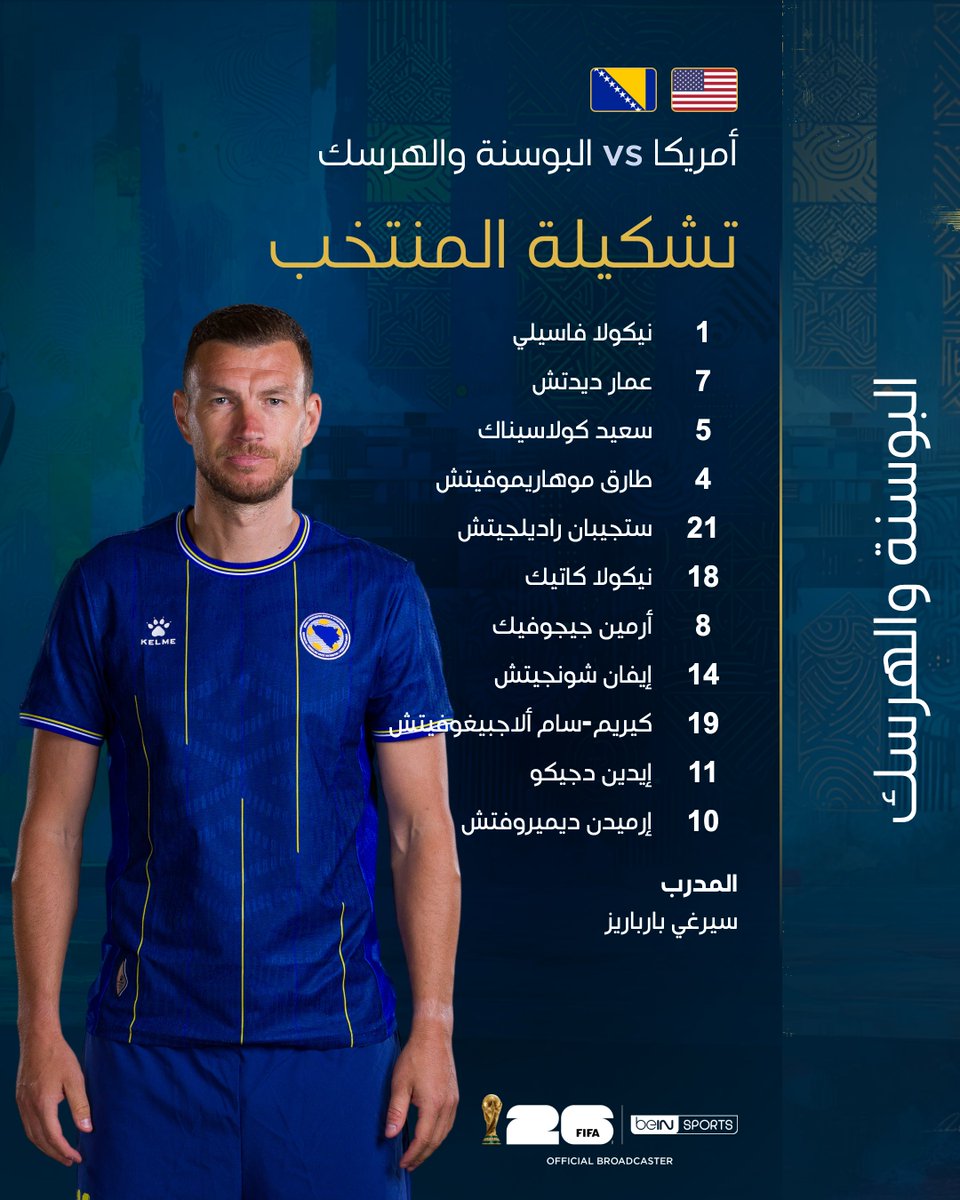 أمريكا vs البوسنة والهرسك

تشكيلة المنتخب

1 نيكولا فاسيلي
7 عمار ديدتش
5 سعيد كولاسيناك
4 طارق موهاريموفيتش
21 ستجيبان راديلجيتش
18 نيكولا كاتيك
8 أرمين جيجوفيك
14 إيفان شونجيتش
19 كيريم-سام ألاجبيغوفيتش
11 إيدين دجيكو
10 إرميدن ديميروفتش

المدرب
سيرغي بارباريز

البوسنة والهرسك

KELME

26 FIFA

beIN SPORTS

OFFICIAL BROADCASTER